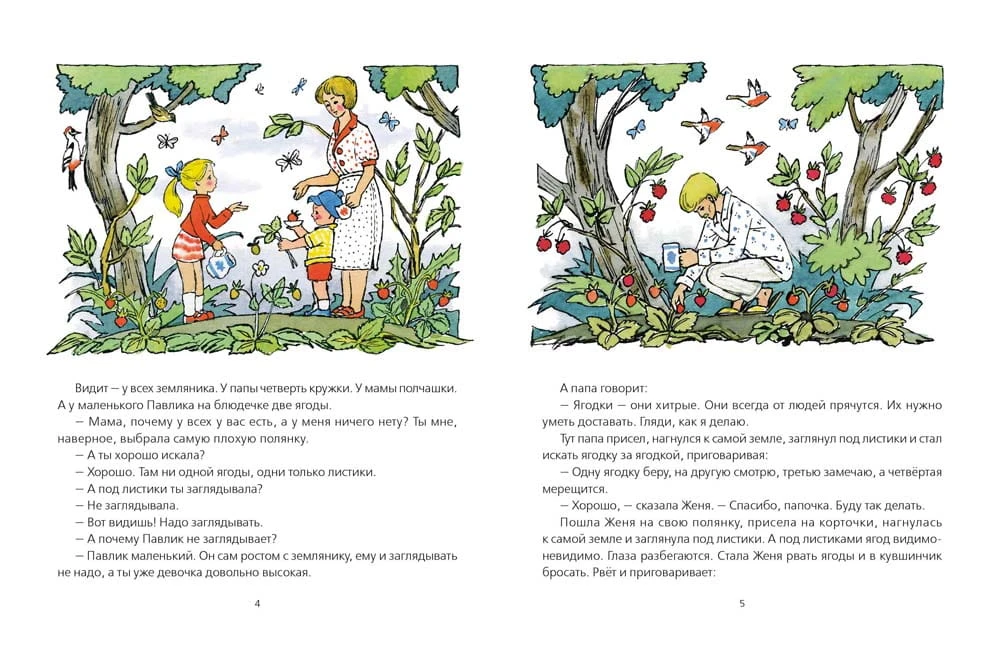 Видит — у всех земляника. У папы четверть кружки. У мамы полчашки. А у маленького Павлика на блюдечке две ягоды.

— Мама, почему у всех у вас есть, а у меня ничего нету? Ты мне, наверное, выбрала самую плохую полянку.

— А ты хорошо искала?

— Хорошо. Там ни одной ягоды, одни только листики.

— А под листики ты заглядывала?

— Не заглядывала.

— Вот видишь! Надо заглядывать.

— А почему Павлик не заглядывает?

— Павлик маленький. Он сам ростом с землянику, ему и заглядывать не надо, а ты уже девочка довольно высокая.

4

А папа говорит:

— Ягодки — они хитрые. Они всегда от людей прячутся. Их нужно уметь доставать. Гляди, как я делаю.

Тут папа присел, нагнулся к самой земле, заглянул под листики и стал искать ягодку за ягодкой, приговаривая:

— Одну ягодку беру, на другую смотрю, третью замечаю, а четвёртая мерещится.

— Хорошо, — сказала Женя. — Спасибо, папочка. Буду так делать.

Пошла Женя на свою полянку, присела на корточки, нагнулась к самой земле и заглянула под листики. А под листиками ягод видимо-невидимо. Глаза разбегаются. Стала Женя рвать ягоды и в кувшинчик бросать. Рвёт и приговаривает:

5